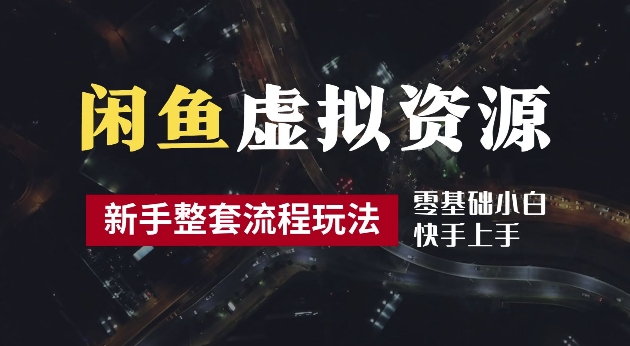 闲鱼虚拟资源

新手整套流程玩法

零基础小白
快手上手